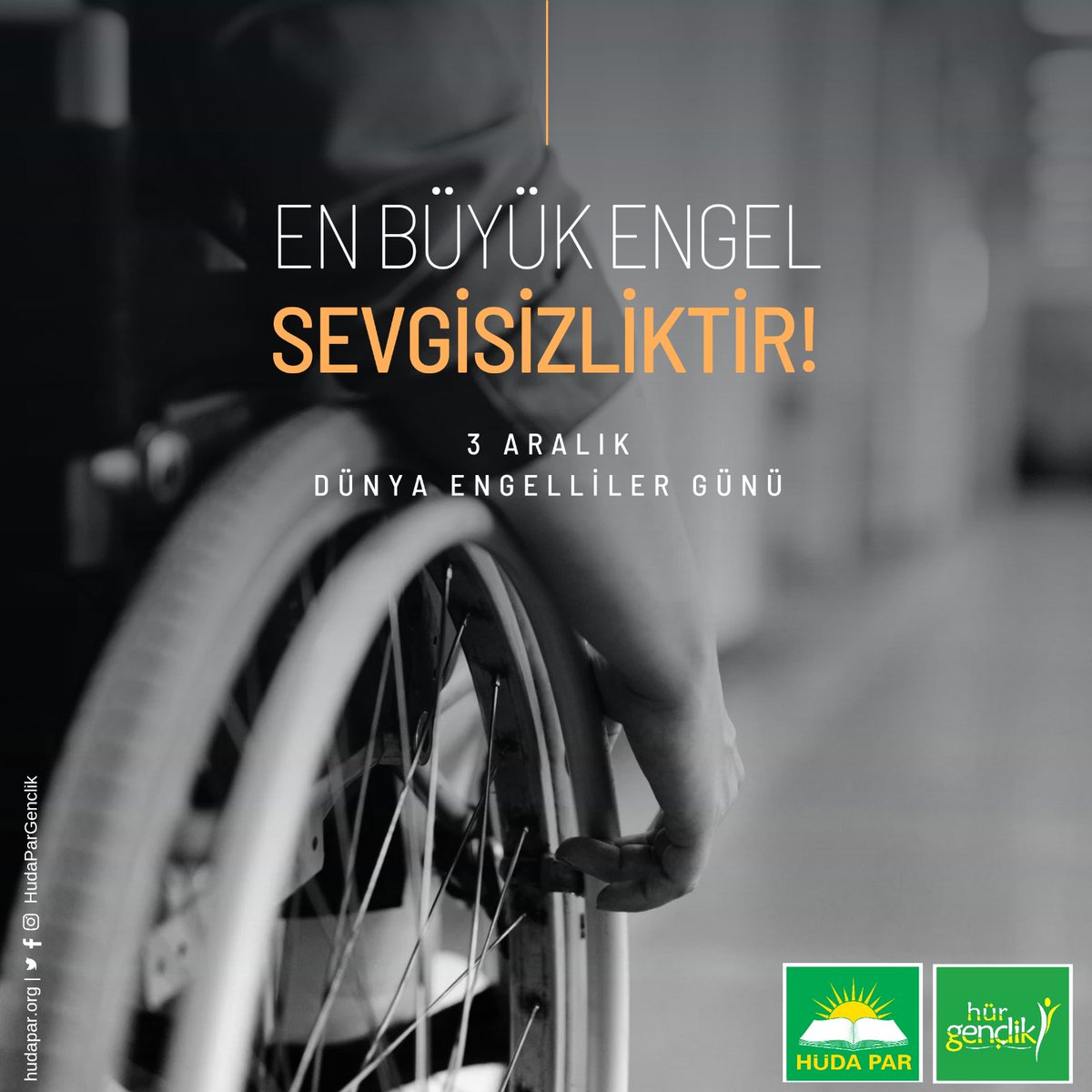 EN BÜYÜK ENGEL
SEVGİSİZLİKTİR!

3 ARALIK
DÜNYA ENGELLİLER GÜNÜ

hudapar.org | HudaParGenclik

HÜDA PAR

hür gençlik